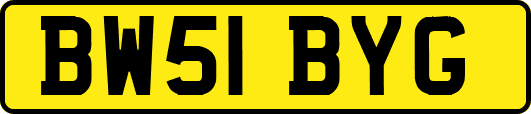 BW51 BYG